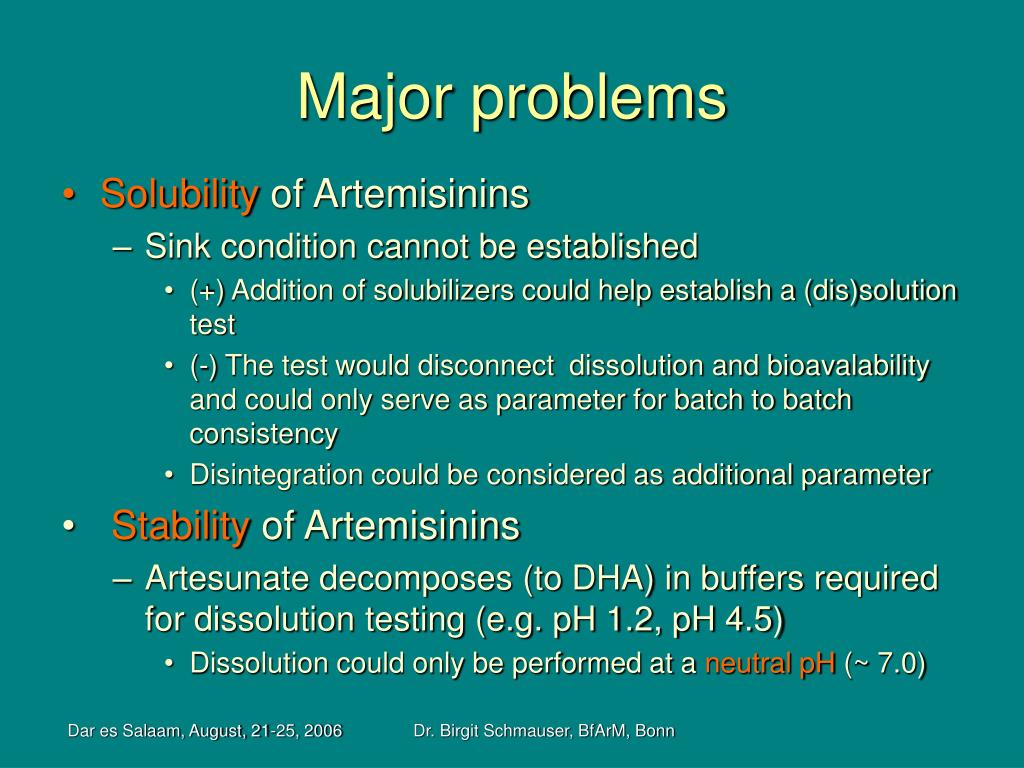 Major problems

• Solubility of Artemisinins
– Sink condition cannot be established
• (+) Addition of solubilizers could help establish a (dis)solution test
• (-) The test would disconnect dissolution and bioavalability and could only serve as parameter for batch to batch consistency
• Disintegration could be considered as additional parameter

• Stability of Artemisinins
– Artesunate decomposes (to DHA) in buffers required for dissolution testing (e.g. pH 1.2, pH 4.5)
• Dissolution could only be performed at a neutral pH (~ 7.0)

Dar es Salaam, August, 21-25, 2006 Dr. Birgit Schmauser, BfArM, Bonn